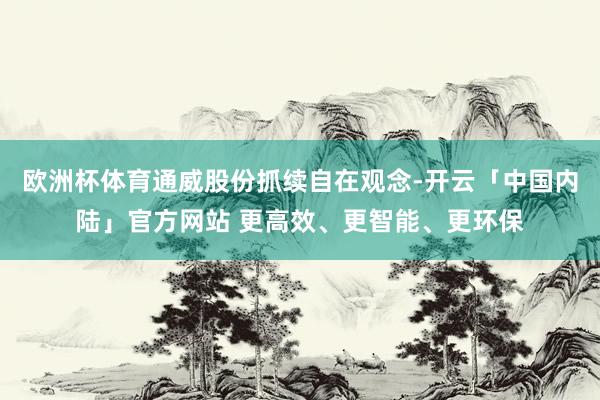 欧洲杯体育通威股份抓续自在观念-开云「中国内陆」官方网站 更高效、更智能、更环保